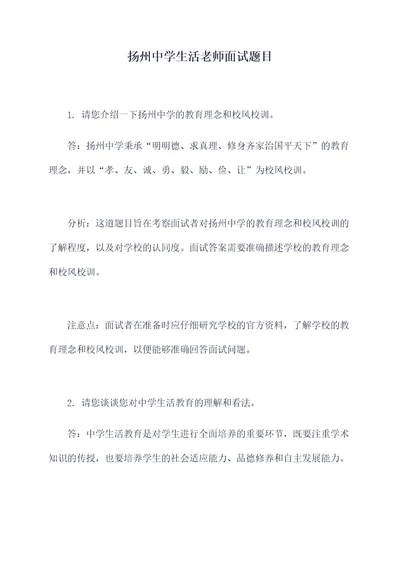 扬州中学生活老师面试题目

1. 请您介绍一下扬州中学的教育理念和校风校训。

答：扬州中学秉承“明明德、求真理、修身齐家治国平天下”的教育理念，并以“孝、友、诚、勇、毅、励、俭、让”为校风校训。

分析：这道题目旨在考察面试者对扬州中学的教育理念和校风校训的了解程度，以及对学校的认同度。面试答案需要准确描述学校的教育理念和校风校训。

注意点：面试者在准备时应仔细研究学校的官方资料，了解学校的教育理念和校风校训，以便能够准确回答面试问题。

2. 请您谈谈您对中学生活教育的理解和看法。

答：中学生活教育是对学生进行全面培养的重要环节，既要注重学术知识的传授，也要培养学生的社会适应能力、品德修养和自主发展能力。